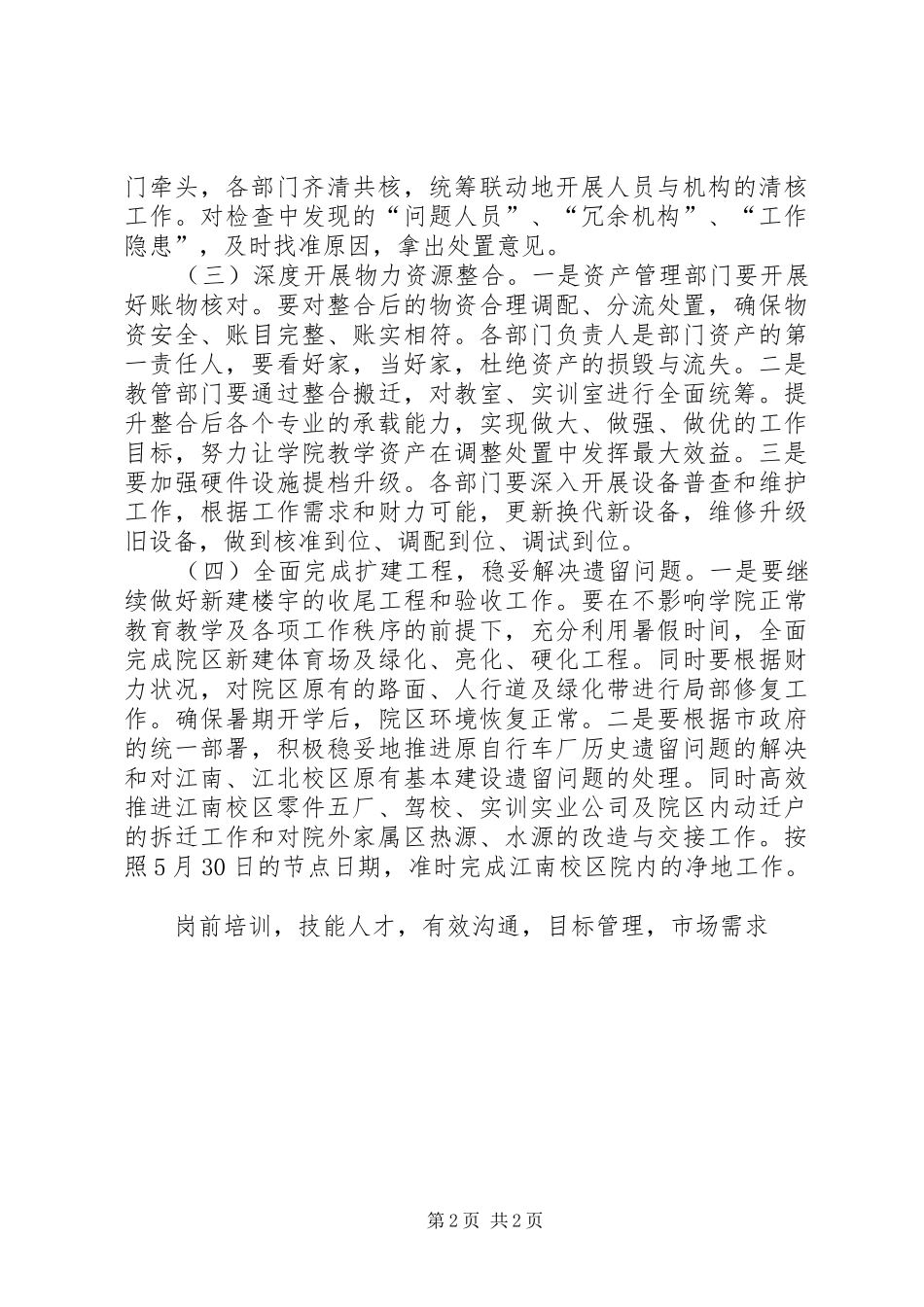 门牵头，各部门齐清共核，统筹联动地开展人员与机构的清核工作。对检查中发现的“问题人员”、“冗余机构”、“工作隐患”，及时找准原因，拿出处置意见。

（三）深度开展物力资源整合。一是资产管理部门要开展好账物核对。要对整合后的物资合理调配、分流处置，确保物资安全、账目完整、账实相符。各部门负责人是部门资产的第一责任人，要看好家，当好家，杜绝资产的损毁与流失。二是教管部门要通过整合搬迁，对教室、实训室进行全面统筹。提升整合后各个专业的承载能力，实现做大、做强、做优的工作目标，努力让学院教学资产在调整处置中发挥最大效益。三是要加强硬件设施提档升级。各部门要深入开展设备普查和维护工作，根据工作需求和财力可能，更新换代新设备，维修升级旧设备，做到核准到位、调配到位、调试到位。

（四）全面完成扩建工程，稳妥解决遗留问题。一是要继续做好新建楼宇的收尾工程和验收工作。要在不影响学院正常教育教学及各项工作秩序的前提下，充分利用暑假时间，全面完成院区新建体育场及绿化、亮化、硬化工程。同时要根据财力状况，对院区原有的路面、人行道及绿化带进行局部修复工作。确保暑期开学后，院区环境恢复正常。二是要根据市政府的统一部署，积极稳妥地推进原自行车厂历史遗留问题的解决和对江南、江北校区原有基本建设遗留问题的处理。同时高效推进江南校区零件五厂、驾校、实训实业公司及院区内动迁户的拆迁工作和对院外家属区热源、水源的改造与交接工作。按照5月30日的节点日期，准时完成江南校区院内的净地工作。

岗前培训，技能人才，有效沟通，目标管理，市场需求

第2页 共2页